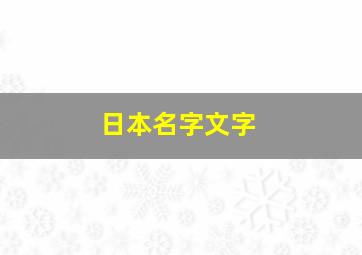 日本名字文字